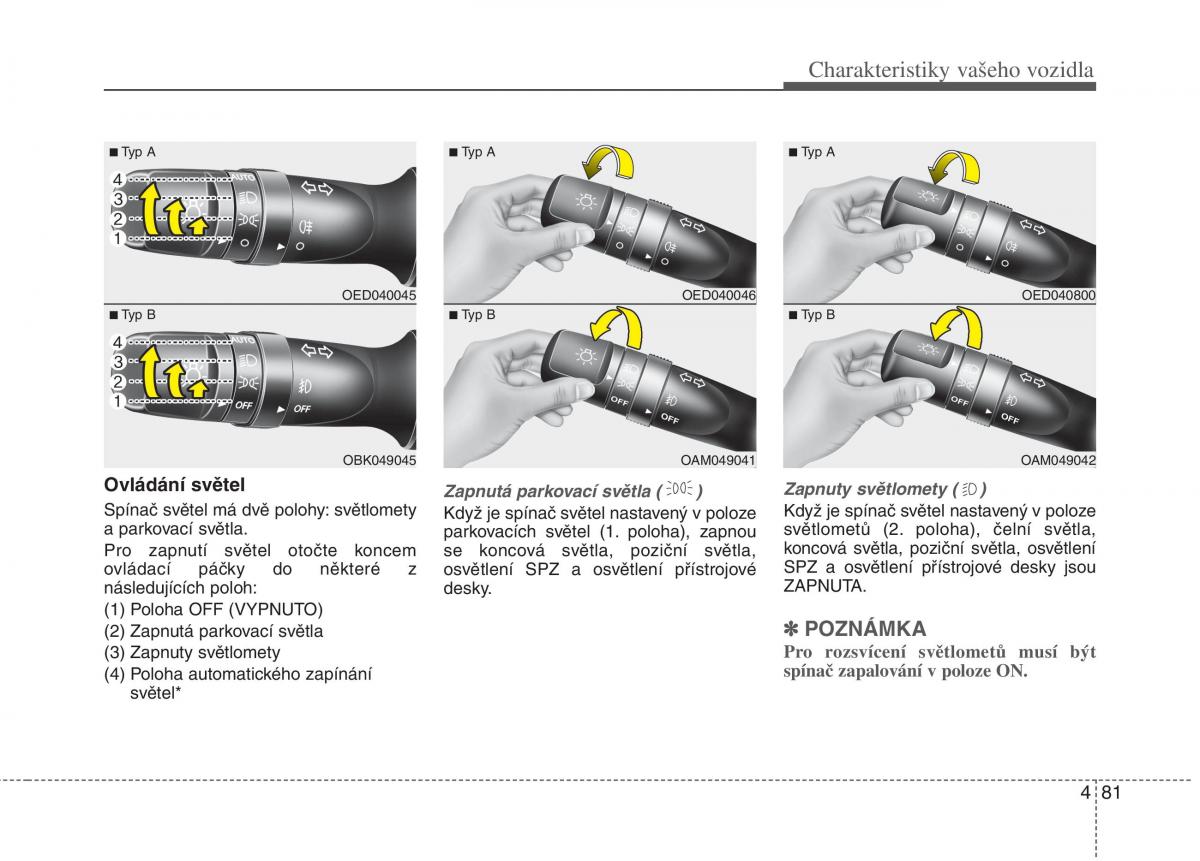 Charakteristiky vašeho vozidla

■ Typ A

4
3
2
1

AUTO

OED040045

■ Typ B

4
3
2
1

AUTO

OFF

OFF

OBK049045

Ovládání světel

Spínač světel má dvě polohy: světlomety a parkovací světla.

Pro zapnutí světel otočte koncem ovládací páčky do některé z následujících poloh:

(1) Poloha OFF (VYPNUTO)
(2) Zapnutá parkovací světla
(3) Zapnuty světlomety
(4) Poloha automatického zapínání světel*

■ Typ A

OED040046

■ Typ B

OFF

OFF

OAM049041

Zapnutá parkovací světla ( )

Když je spínač světel nastavený v poloze parkovacích světel (1. poloha), zapnou se koncová světla, poziční světla, osvětlení SPZ a osvětlení přístrojové desky.

■ Typ A

OED040800

■ Typ B

OFF

OFF

OAM049042

Zapnuty světlomety ( )

Když je spínač světel nastavený v poloze světlometů (2. poloha), čelní světla, koncová světla, poziční světla, osvětlení SPZ a osvětlení přístrojové desky jsou ZAPNUTA.

✽ POZNÁMKA

Pro rozsvícení světlometů musí být spínač zapalování v poloze ON.

4 81